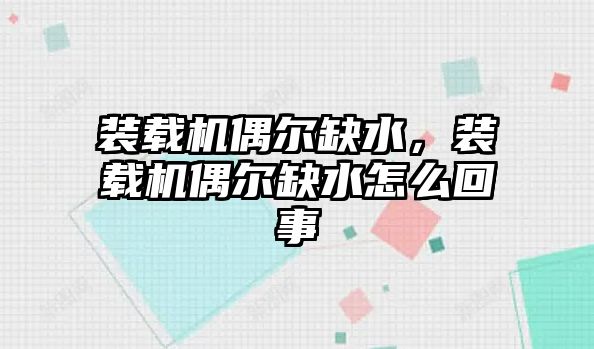 装载机偶尔缺水，装载机偶尔缺水怎么回事